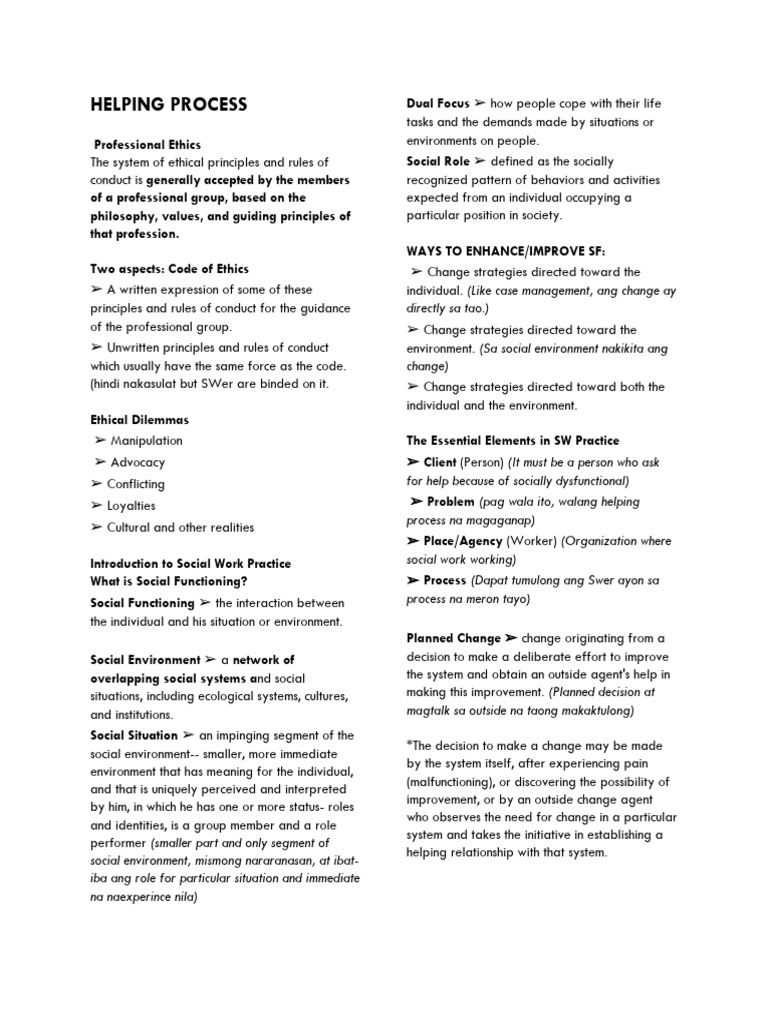 HELPING PROCESS

Professional Ethics
The system of ethical principles and rules of conduct is generally accepted by the members of a professional group, based on the philosophy, values, and guiding principles of that profession.

Two aspects: Code of Ethics
➢ A written expression of some of these principles and rules of conduct for the guidance of the professional group.
➢ Unwritten principles and rules of conduct which usually have the same force as the code. (hindi nakasulat but SWer are binded on it.

Ethical Dilemmas
➢ Manipulation
➢ Advocacy
➢ Conflicting
➢ Loyalties
➢ Cultural and other realities

Introduction to Social Work Practice
What is Social Functioning?
Social Functioning ➢ the interaction between the individual and his situation or environment.

Social Environment ➢ a network of overlapping social systems and social situations, including ecological systems, cultures, and institutions.
Social Situation ➢ an impinging segment of the social environment-- smaller, more immediate environment that has meaning for the individual, and that is uniquely perceived and interpreted by him, in which he has one or more status- roles and identities, is a group member and a role performer (smaller part and only segment of social environment, mismong nararanasan, at ibat-iba ang role for particular situation and immediate na naexperince nila)

Dual Focus ➢ how people cope with their life tasks and the demands made by situations or environments on people.
Social Role ➢ defined as the socially recognized pattern of behaviors and activities expected from an individual occupying a particular position in society.

WAYS TO ENHANCE/IMPROVE SF:
➢ Change strategies directed toward the individual. (Like case management, ang change ay directly sa tao.)
➢ Change strategies directed toward the environment. (Sa social environment nakikita ang change)
➢ Change strategies directed toward both the individual and the environment.

The Essential Elements in SW Practice
➢ Client (Person) (It must be a person who ask for help because of socially dysfunctional)
➢ Problem (pag wala ito, walang helping process na magaganap)
➢ Place/Agency (Worker) (Organization where social work working)
➢ Process (Dapat tumulong ang Swer ayon sa process na meron tayo)

Planned Change ➢ change originating from a decision to make a deliberate effort to improve the system and obtain an outside agent's help in making this improvement. (Planned decision at magtalk sa outside na taong makaktulong)

*The decision to make a change may be made by the system itself, after experiencing pain (malfunctioning), or discovering the possibility of improvement, or by an outside change agent who observes the need for change in a particular system and takes the initiative in establishing a helping relationship with that system.